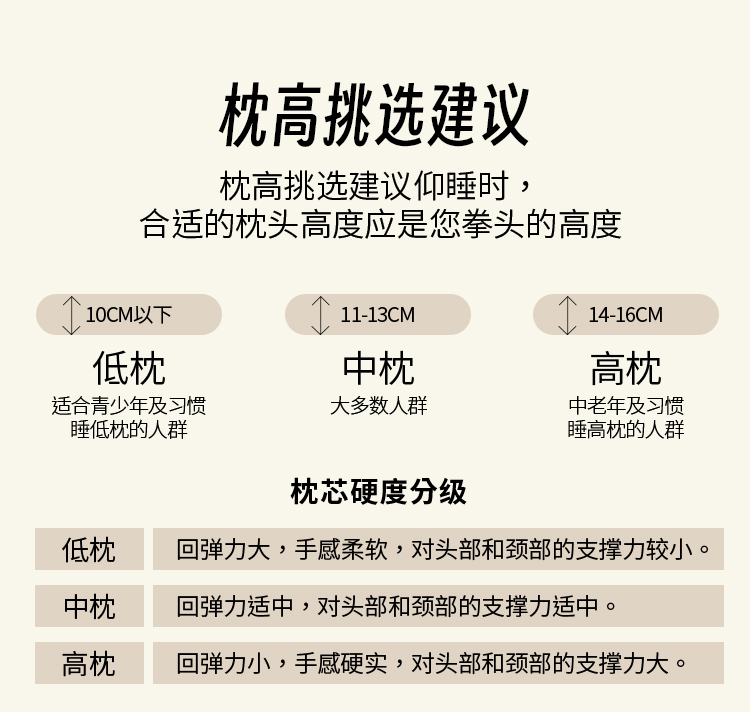 枕高挑选建议

枕高挑选建议仰睡时，
合适的枕头高度应是您拳头的高度

10CM以下
低枕
适合青少年及习惯睡低枕的人群

11-13CM
中枕
大多数人群

14-16CM
高枕
中老年及习惯睡高枕的人群

枕芯硬度分级

| 低枕 | 回弹力大，手感柔软，对头部和颈部的支撑力较小。 |
|---|---|
| 中枕 | 回弹力适中，对头部和颈部的支撑力适中。 |
| 高枕 | 回弹力小，手感硬实，对头部和颈部的支撑力大。 |